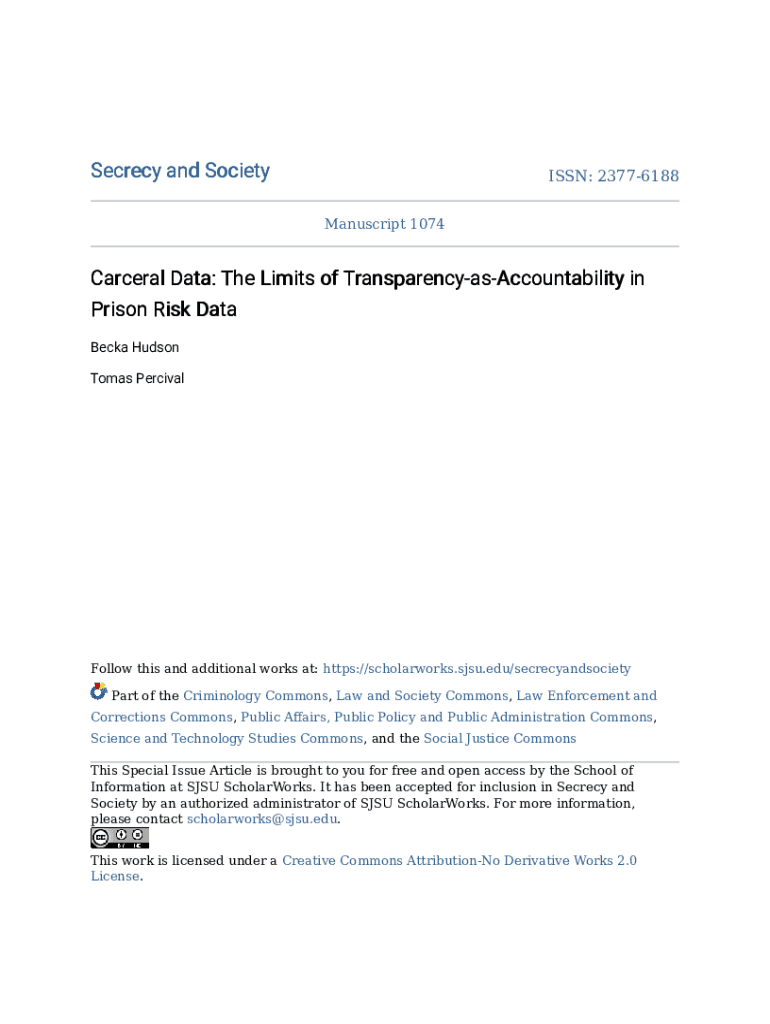 Secrecy and Society

ISSN: 2377-6188

Manuscript 1074

Carceral Data: The Limits of Transparency-as-Accountability in Prison Risk Data

Becka Hudson

Tomas Percival

Follow this and additional works at: https://scholarworks.sjsu.edu/secrecyandsociety

Part of the Criminology Commons, Law and Society Commons, Law Enforcement and Corrections Commons, Public Affairs, Public Policy and Public Administration Commons, Science and Technology Studies Commons, and the Social Justice Commons

This Special Issue Article is brought to you for free and open access by the School of Information at SJSU ScholarWorks. It has been accepted for inclusion in Secrecy and Society by an authorized administrator of SJSU ScholarWorks. For more information, please contact scholarworks@sjsu.edu.

This work is licensed under a Creative Commons Attribution-No Derivative Works 2.0 License.